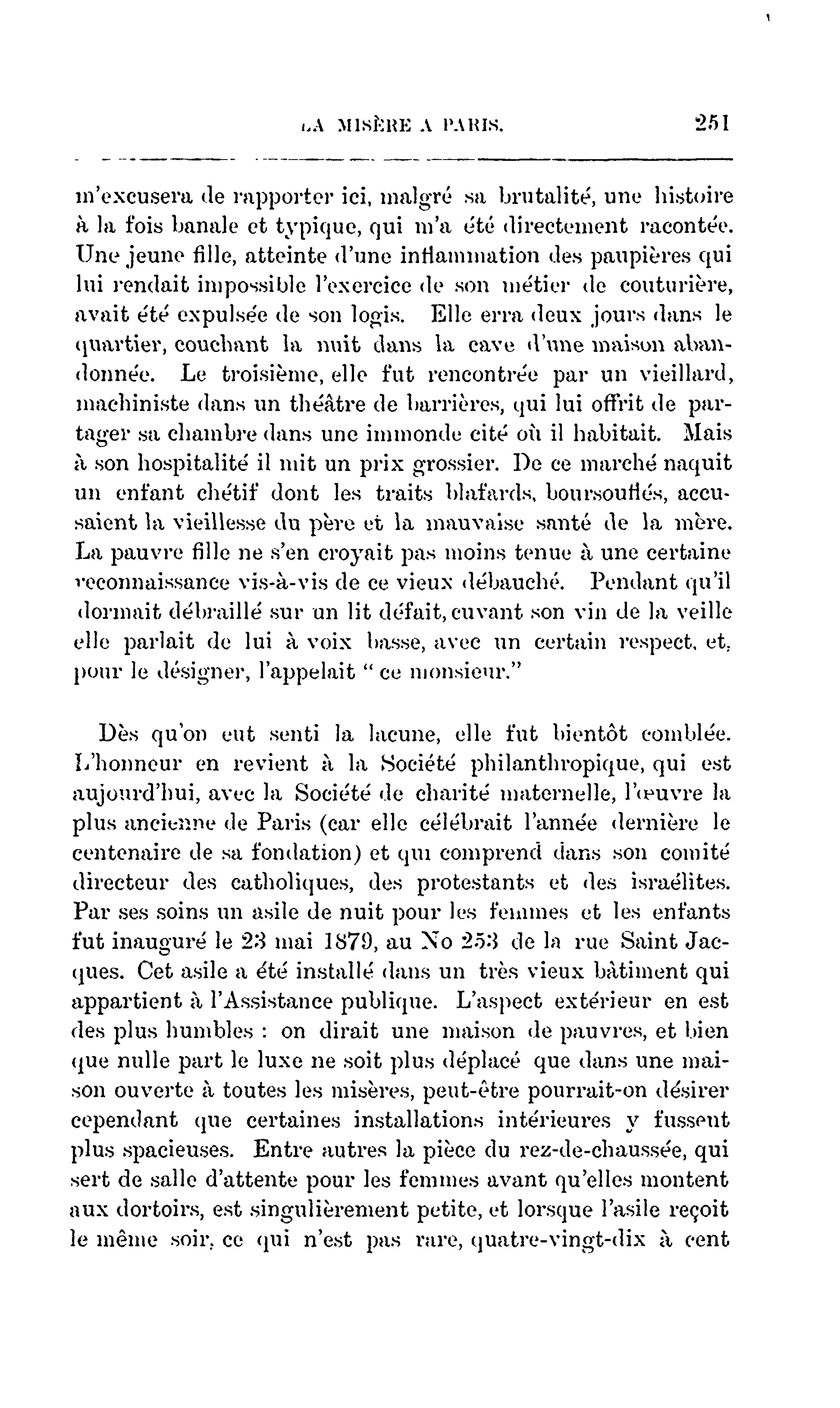 LA MISÈRE A PARIS. 251

m'excusera de rapporter ici, malgré sa brutalité, une histoire à la fois banale et typique, qui m'a été directement racontée. Une jeune fille, atteinte d'une inflammation des paupières qui lui rendait impossible l'exercice de son métier de couturière, avait été expulsée de son logis. Elle erra deux jours dans le quartier, couchant la nuit dans la cave d'une maison abandonnée. Le troisième, elle fut rencontrée par un vieillard, machiniste dans un théâtre de barrières, qui lui offrit de partager sa chambre dans une immonde cité où il habitait. Mais à son hospitalité il mit un prix grossier. De ce marché naquit un enfant chétif dont les traits blafards, boursouflés, accusaient la vieillesse du père et la mauvaise santé de la mère. La pauvre fille ne s'en croyait pas moins tenue à une certaine reconnaissance vis-à-vis de ce vieux débauché. Pendant qu'il dormait débraillé sur un lit défait, cuvant son vin de la veille elle parlait de lui à voix basse, avec un certain respect, et, pour le désigner, l'appelait " ce monsieur."

Dès qu'on eut senti la lacune, elle fut bientôt comblée. L'honneur en revient à la Société philanthropique, qui est aujourd'hui, avec la Société de charité maternelle, l'œuvre la plus ancienne de Paris (car elle célébrait l'année dernière le centenaire de sa fondation) et qui comprend dans son comité directeur des catholiques, des protestants et des israélites. Par ses soins un asile de nuit pour les femmes et les enfants fut inauguré le 23 mai 1879, au No 253 de la rue Saint Jacques. Cet asile a été installé dans un très vieux bâtiment qui appartient à l'Assistance publique. L'aspect extérieur en est des plus humbles : on dirait une maison de pauvres, et bien que nulle part le luxe ne soit plus déplacé que dans une maison ouverte à toutes les misères, peut-être pourrait-on désirer cependant que certaines installations intérieures y fussent plus spacieuses. Entre autres la pièce du rez-de-chaussée, qui sert de salle d'attente pour les femmes avant qu'elles montent aux dortoirs, est singulièrement petite, et lorsque l'asile reçoit le même soir, ce qui n'est pas rare, quatre-vingt-dix à cent